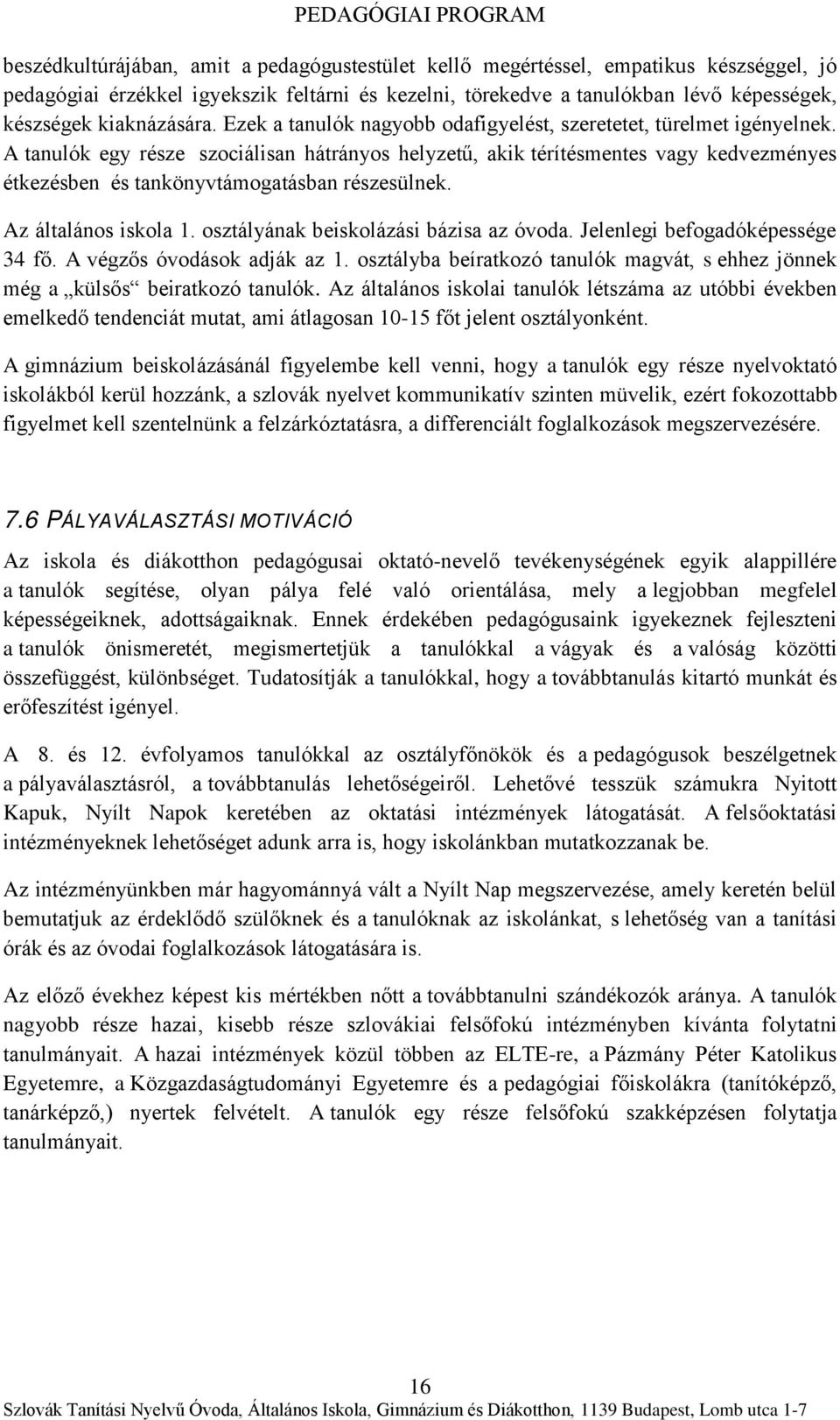 PEDAGÓGIAI PROGRAM

beszédkultúrájában, amit a pedagógustestület kellő megértéssel, empatikus készséggel, jó pedagógiai érzékkel igyekszik feltárni és kezelni, törekedve a tanulókban lévő képességek, készségek kiaknázására. Ezek a tanulók nagyobb odafigyelést, szeretetet, türelmet igényelnek. A tanulók egy része szociálisan hátrányos helyzetű, akik térítésmentes vagy kedvezményes étkezésben és tankönyvtámogatásban részesülnek.

Az általános iskola 1. osztályának beiskolázási bázisa az óvoda. Jelenlegi befogadóképessége 34 fő. A végzős óvodások adják az 1. osztályba beíratkozó tanulók magvát, s ehhez jönnek még a „külsős“ beiratkozó tanulók. Az általános iskolai tanulók létszáma az utóbbi években emelkedő tendenciát mutat, ami átlagosan 10-15 főt jelent osztályonként.

A gimnázium beiskolázásánál figyelembe kell venni, hogy a tanulók egy része nyelvoktató iskolákból kerül hozzánk, a szlovák nyelvet kommunikatív szinten müvelik, ezért fokozottabb figyelmet kell szentelnünk a felzárkóztatásra, a differenciált foglalkozások megszervezésére.

7.6 PÁLYAVÁLASZTÁSI MOTIVÁCIÓ

Az iskola és diákotthon pedagógusai oktató-nevelő tevékenységének egyik alappillére a tanulók segítése, olyan pálya felé való orientálása, mely a legjobban megfelel képességeiknek, adottságaiknak. Ennek érdekében pedagógusaink igyekeznek fejleszteni a tanulók önismeretét, megismertetjük a tanulókkal a vágyak és a valóság közötti összefüggést, különbséget. Tudatosítják a tanulókkal, hogy a továbbtanulás kitartó munkát és erőfeszítést igényel.

A 8. és 12. évfolyamos tanulókkal az osztályfőnökök és a pedagógusok beszélgetnek a pályaválasztásról, a továbbtanulás lehetőségeiről. Lehetővé tesszük számukra Nyitott Kapuk, Nyílt Napok keretében az oktatási intézmények látogatását. A felsőoktatási intézményeknek lehetőséget adunk arra is, hogy iskolánkban mutatkozzanak be.

Az intézményünkben már hagyománnyá vált a Nyílt Nap megszervezése, amely keretén belül bemutatjuk az érdeklődő szülőknek és a tanulóknak az iskolánkat, s lehetőség van a tanítási órák és az óvodai foglalkozások látogatására is.

Az előző évekhez képest kis mértékben nőtt a továbbtanulni szándékozók aránya. A tanulók nagyobb része hazai, kisebb része szlovákiai felsőfokú intézményben kívánta folytatni tanulmányait. A hazai intézmények közül többen az ELTE-re, a Pázmány Péter Katolikus Egyetemre, a Közgazdaságtudományi Egyetemre és a pedagógiai főiskolákra (tanítóképző, tanárképző,) nyertek felvételt. A tanulók egy része felsőfokú szakképzésen folytatja tanulmányait.

16
Szlovák Tanítási Nyelvű Óvoda, Általános Iskola, Gimnázium és Diákotthon, 1139 Budapest, Lomb utca 1-7